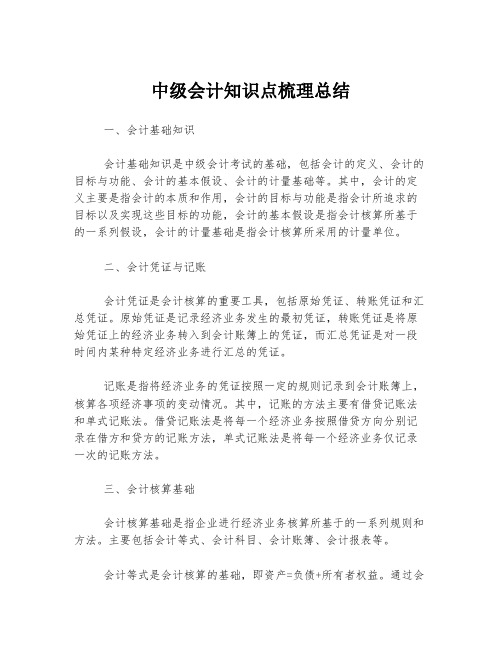 中级会计知识点梳理总结

一、会计基础知识

会计基础知识是中级会计考试的基础，包括会计的定义、会计的目标与功能、会计的基本假设、会计的计量基础等。其中，会计的定义主要是指会计的本质和作用，会计的目标与功能是指会计所追求的目标以及实现这些目标的功能，会计的基本假设是指会计核算所基于的一系列假设，会计的计量基础是指会计核算所采用的计量单位。

二、会计凭证与记账

会计凭证是会计核算的重要工具，包括原始凭证、转账凭证和汇总凭证。原始凭证是记录经济业务发生的最初凭证，转账凭证是将原始凭证上的经济业务转入到会计账簿上的凭证，而汇总凭证是对一段时间内某种特定经济业务进行汇总的凭证。

记账是指将经济业务的凭证按照一定的规则记录到会计账簿上，核算各项经济事项的变动情况。其中，记账的方法主要有借贷记账法和单式记账法。借贷记账法是将每一个经济业务按照借贷方向分别记录在借方和贷方的记账方法，单式记账法是将每一个经济业务仅记录一次的记账方法。

三、会计核算基础

会计核算基础是指企业进行经济业务核算所基于的一系列规则和方法。主要包括会计等式、会计科目、会计账簿、会计报表等。

会计等式是会计核算的基础，即资产=负债+所有者权益。通过会